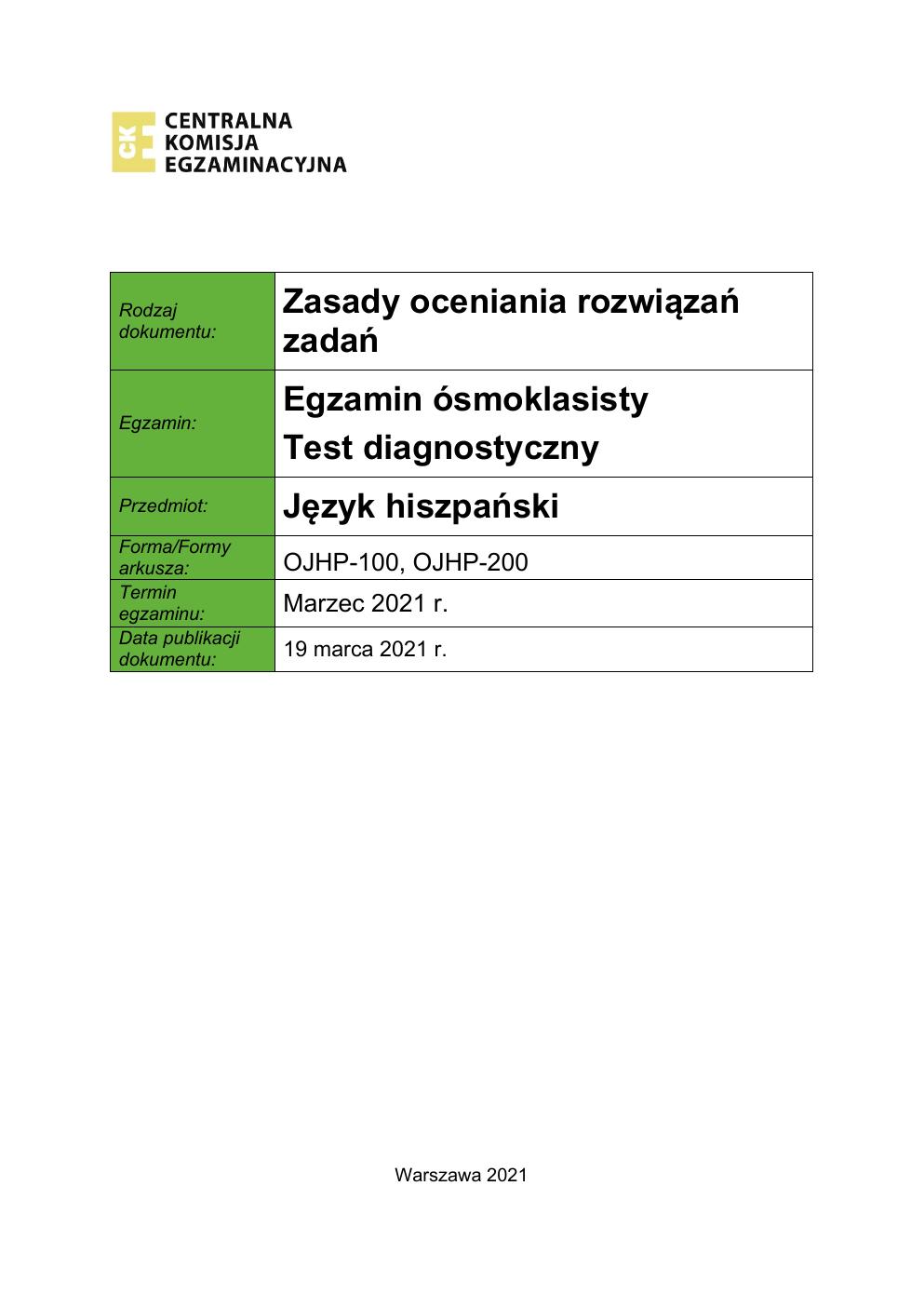 CKE CENTRALNA KOMISJA EGZAMINACYJNA

| Rodzaj dokumentu: | Zasady oceniania rozwiązań zadań |
|---|---|
| Egzamin: | Egzamin ósmoklasisty Test diagnostyczny |
| Przedmiot: | Język hiszpański |
| Forma/Formy arkusza: | OJHP-100, OJHP-200 |
| Termin egzaminu: | Marzec 2021 r. |
| Data publikacji dokumentu: | 19 marca 2021 r. |

Warszawa 2021